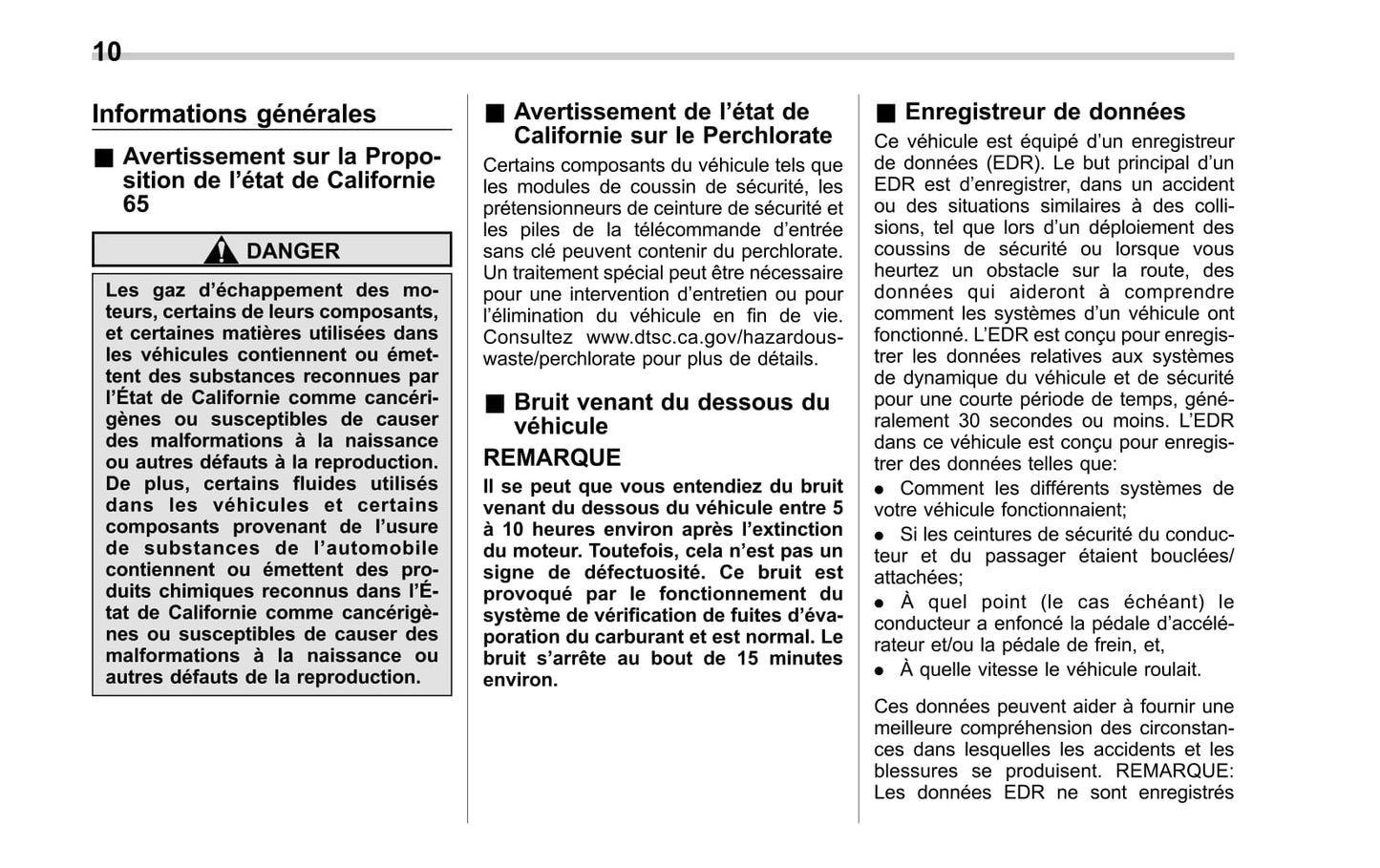 10

Informations générales

■ Avertissement sur la Proposition de l'état de Californie 65

DANGER

Les gaz d'échappement des moteurs, certains de leurs composants, et certaines matières utilisées dans les véhicules contiennent ou émettent des substances reconnues par l'État de Californie comme cancérigènes ou susceptibles de causer des malformations à la naissance ou autres défauts à la reproduction. De plus, certains fluides utilisés dans les véhicules et certains composants provenant de l'usure de substances de l'automobile contiennent ou émettent des produits chimiques reconnus dans l'État de Californie comme cancérigènes ou susceptibles de causer des malformations à la naissance ou autres défauts de la reproduction.

■ Avertissement de l'état de Californie sur le Perchlorate

Certains composants du véhicule tels que les modules de coussin de sécurité, les prétensionneurs de ceinture de sécurité et les piles de la télécommande d'entrée sans clé peuvent contenir du perchlorate. Un traitement spécial peut être nécessaire pour une intervention d'entretien ou pour l'élimination du véhicule en fin de vie. Consultez www.dtsc.ca.gov/hazardouswaste/perchlorate pour plus de détails.

■ Bruit venant du dessous du véhicule

REMARQUE

Il se peut que vous entendiez du bruit venant du dessous du véhicule entre 5 à 10 heures environ après l'extinction du moteur. Toutefois, cela n'est pas un signe de défectuosité. Ce bruit est provoqué par le fonctionnement du système de vérification de fuites d'évaporation du carburant et est normal. Le bruit s'arrête au bout de 15 minutes environ.

■ Enregistreur de données

Ce véhicule est équipé d'un enregistreur de données (EDR). Le but principal d'un EDR est d'enregistrer, dans un accident ou des situations similaires à des collisions, tel que lors d'un déploiement des coussins de sécurité ou lorsque vous heurtez un obstacle sur la route, des données qui aideront à comprendre comment les systèmes d'un véhicule ont fonctionné. L'EDR est conçu pour enregistrer les données relatives aux systèmes de dynamique du véhicule et de sécurité pour une courte période de temps, généralement 30 secondes ou moins. L'EDR dans ce véhicule est conçu pour enregistrer des données telles que:

● Comment les différents systèmes de votre véhicule fonctionnaient;

● Si les ceintures de sécurité du conducteur et du passager étaient bouclées/attachées;

● À quel point (le cas échéant) le conducteur a enfoncé la pédale d'accélérateur et/ou la pédale de frein, et,

● À quelle vitesse le véhicule roulait.

Ces données peuvent aider à fournir une meilleure compréhension des circonstances dans lesquelles les accidents et les blessures se produisent. REMARQUE: Les données EDR ne sont enregistrés